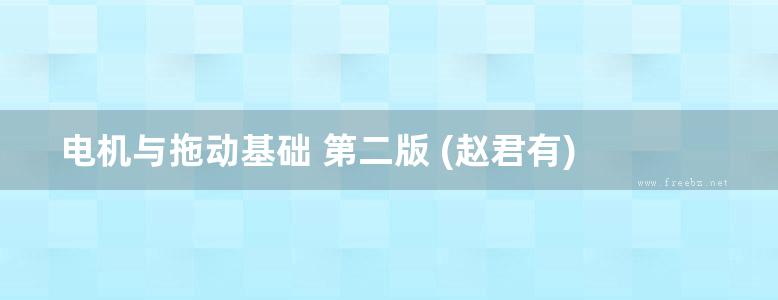 电机与拖动基础 第二版 (赵君有)

www.freebz.net